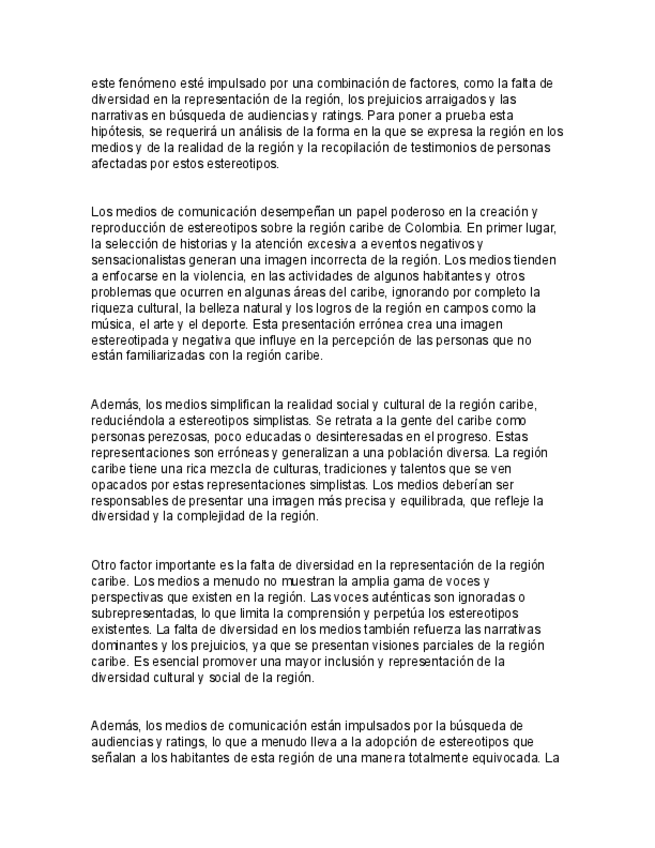 este fenómeno esté impulsado por una combinación de factores, como la falta de diversidad en la representación de la región, los prejuicios arraigados y las narrativas en búsqueda de audiencias y ratings. Para poner a prueba esta hipótesis, se requerirá un análisis de la forma en la que se expresa la región en los medios y de la realidad de la región y la recopilación de testimonios de personas afectadas por estos estereotipos.

Los medios de comunicación desempeñan un papel poderoso en la creación y reproducción de estereotipos sobre la región caribe de Colombia. En primer lugar, la selección de historias y la atención excesiva a eventos negativos y sensacionalistas generan una imagen incorrecta de la región. Los medios tienden a enfocarse en la violencia, en las actividades de algunos habitantes y otros problemas que ocurren en algunas áreas del caribe, ignorando por completo la riqueza cultural, la belleza natural y los logros de la región en campos como la música, el arte y el deporte. Esta presentación errónea crea una imagen estereotipada y negativa que influye en la percepción de las personas que no están familiarizadas con la región caribe.

Además, los medios simplifican la realidad social y cultural de la región caribe, reduciéndola a estereotipos simplistas. Se retrata a la gente del caribe como personas perezosas, poco educadas o desinteresadas en el progreso. Estas representaciones son erróneas y generalizan a una población diversa. La región caribe tiene una rica mezcla de culturas, tradiciones y talentos que se ven opacados por estas representaciones simplistas. Los medios deberían ser responsables de presentar una imagen más precisa y equilibrada, que refleje la diversidad y la complejidad de la región.

Otro factor importante es la falta de diversidad en la representación de la región caribe. Los medios a menudo no muestran la amplia gama de voces y perspectivas que existen en la región. Las voces auténticas son ignoradas o subrepresentadas, lo que limita la comprensión y perpetúa los estereotipos existentes. La falta de diversidad en los medios también refuerza las narrativas dominantes y los prejuicios, ya que se presentan visiones parciales de la región caribe. Es esencial promover una mayor inclusión y representación de la diversidad cultural y social de la región.

Además, los medios de comunicación están impulsados por la búsqueda de audiencias y ratings, lo que a menudo lleva a la adopción de estereotipos que señalan a los habitantes de esta región de una manera totalmente equivocada. La